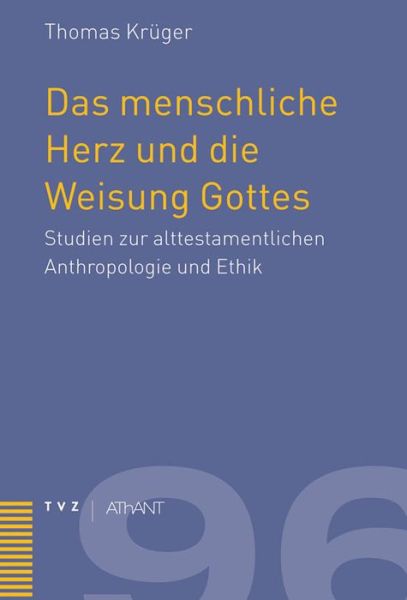 Thomas Krüger

Das menschliche Herz und die Weisung Gottes

Studien zur alttestamentlichen Anthropologie und Ethik

TVZ | AThANT

96